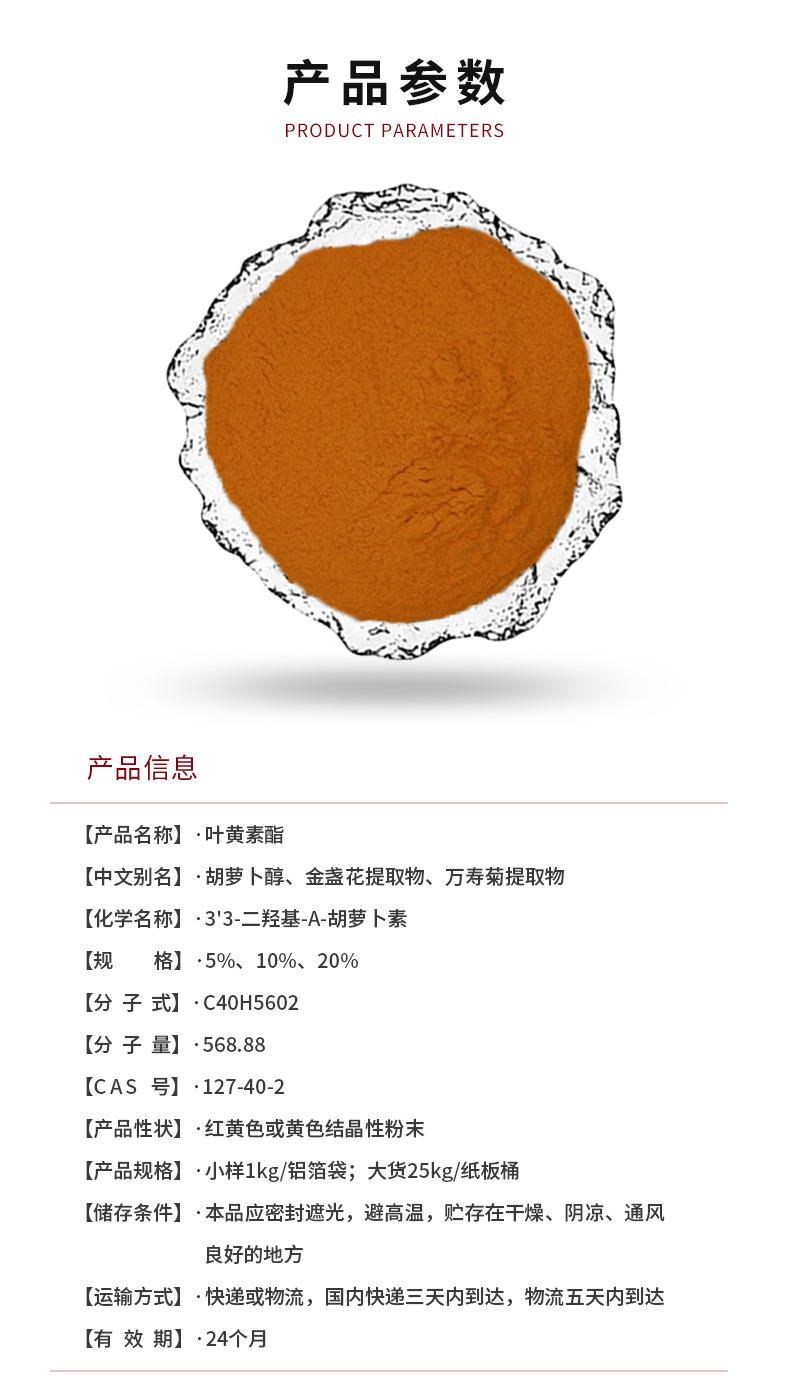 产品参数
PRODUCT PARAMETERS

产品信息

【产品名称】· 叶黄素酯

【中文别名】· 胡萝卜醇、金盏花提取物、万寿菊提取物

【化学名称】· 3'3-二羟基-A-胡萝卜素

【规　　格】· 5%、10%、20%

【分 子 式】· C40H5602

【分 子 量】· 568.88

【CAS 号】· 127-40-2

【产品性状】· 红黄色或黄色结晶性粉末

【产品规格】· 小样1kg/铝箔袋；大货25kg/纸板桶

【储存条件】· 本品应密封遮光，避高温，贮存在干燥、阴凉、通风良好的地方

【运输方式】· 快递或物流，国内快递三天内到达，物流五天内到达

【有 效 期】· 24个月